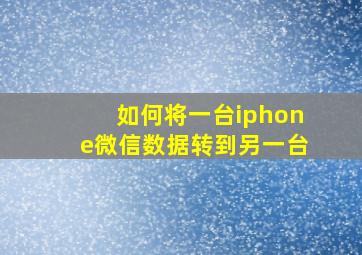 如何将一台iphone微信数据转到另一台